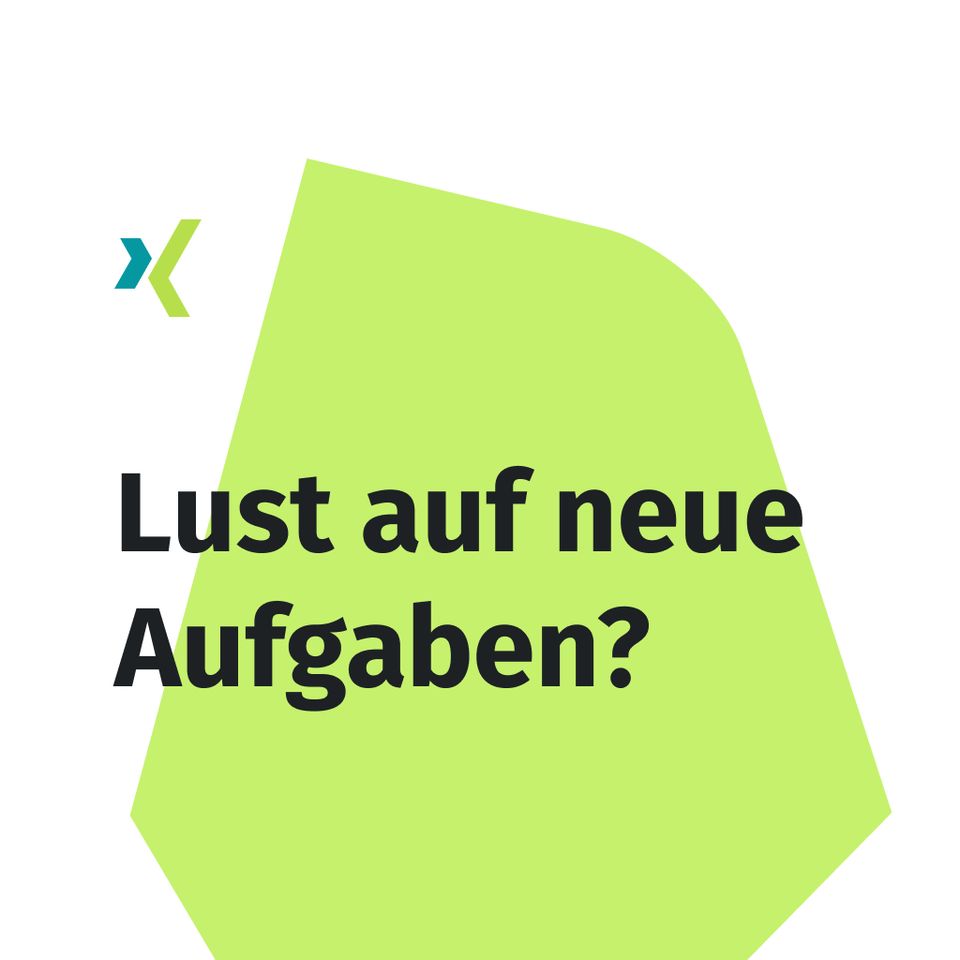 Lust auf neue Aufgaben?